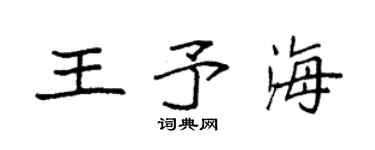 王予海

词典网